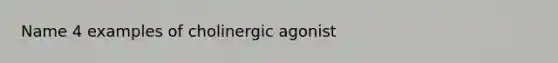 Name 4 examples of cholinergic agonist